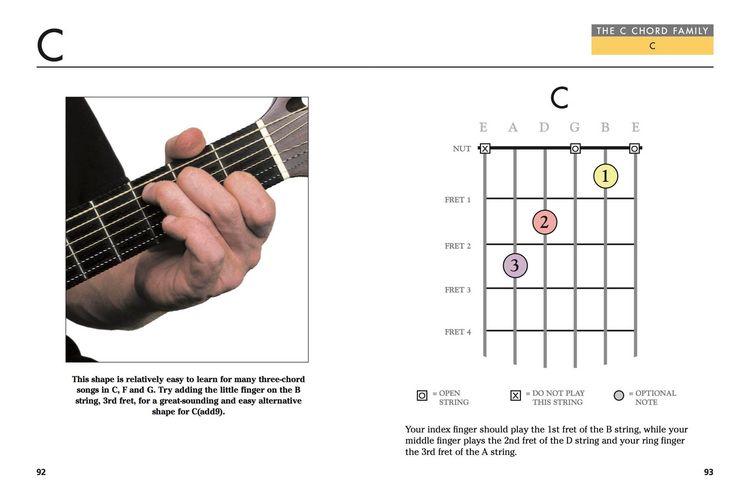 C

THE C CHORD FAMILY
C

This shape is relatively easy to learn for many three-chord songs in C, F and G. Try adding the little finger on the B string, 3rd fret, for a great-sounding and easy alternative shape for C(add9).

92

C

E A D G B E

NUT

FRET 1

FRET 2

FRET 3

FRET 4

1
2
3

= OPEN STRING

= DO NOT PLAY THIS STRING

= OPTIONAL NOTE

Your index finger should play the 1st fret of the B string, while your middle finger plays the 2nd fret of the D string and your ring finger the 3rd fret of the A string.

93